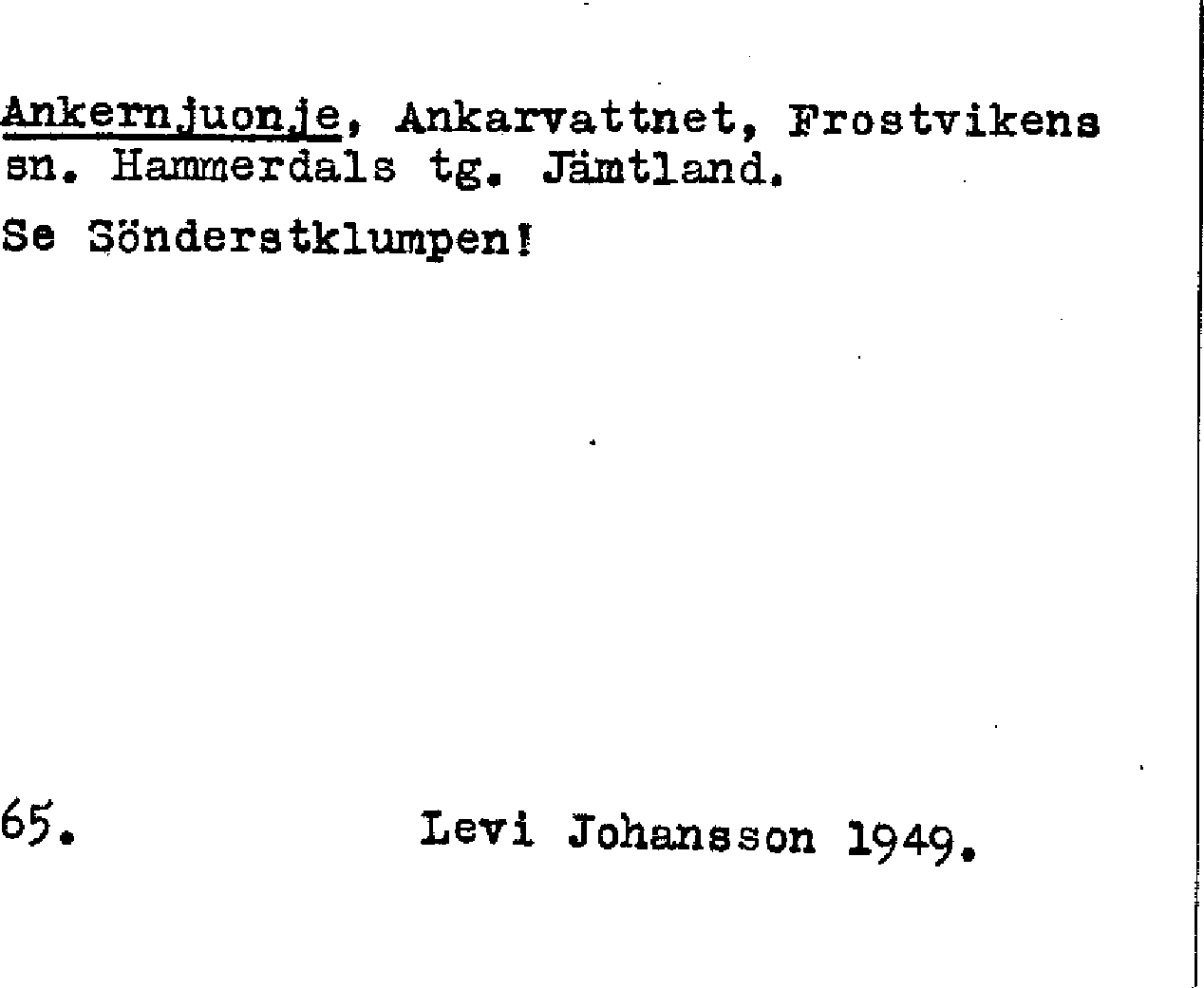 Ankernjuonje, Ankarvattnet, Frostvikens sn. Hammerdals tg. Jämtland.

Se Sönderstklumpen!

65. Levi Johansson 1949.